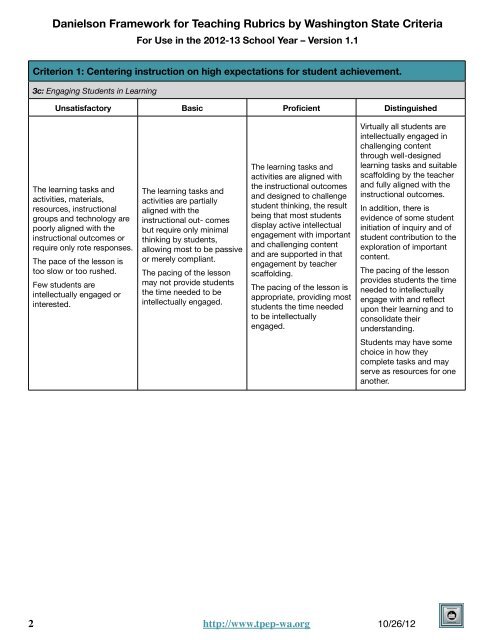 Danielson Framework for Teaching Rubrics by Washington State Criteria
For Use in the 2012-13 School Year – Version 1.1

Criterion 1: Centering instruction on high expectations for student achievement.

3c: Engaging Students in Learning

| Unsatisfactory | Basic | Proficient | Distinguished |
|---|---|---|---|
| The learning tasks and activities, materials, resources, instructional groups and technology are poorly aligned with the instructional outcomes or require only rote responses. The pace of the lesson is too slow or too rushed. Few students are intellectually engaged or interested. | The learning tasks and activities are partially aligned with the instructional out- comes but require only minimal thinking by students, allowing most to be passive or merely compliant. The pacing of the lesson may not provide students the time needed to be intellectually engaged. | The learning tasks and activities are aligned with the instructional outcomes and designed to challenge student thinking, the result being that most students display active intellectual engagement with important and challenging content and are supported in that engagement by teacher scaffolding. The pacing of the lesson is appropriate, providing most students the time needed to be intellectually engaged. | Virtually all students are intellectually engaged in challenging content through well-designed learning tasks and suitable scaffolding by the teacher and fully aligned with the instructional outcomes. In addition, there is evidence of some student initiation of inquiry and of student contribution to the exploration of important content. The pacing of the lesson provides students the time needed to intellectually engage with and reflect upon their learning and to consolidate their understanding. Students may have some choice in how they complete tasks and may serve as resources for one another. |

2 http://www.tpep-wa.org 10/26/12